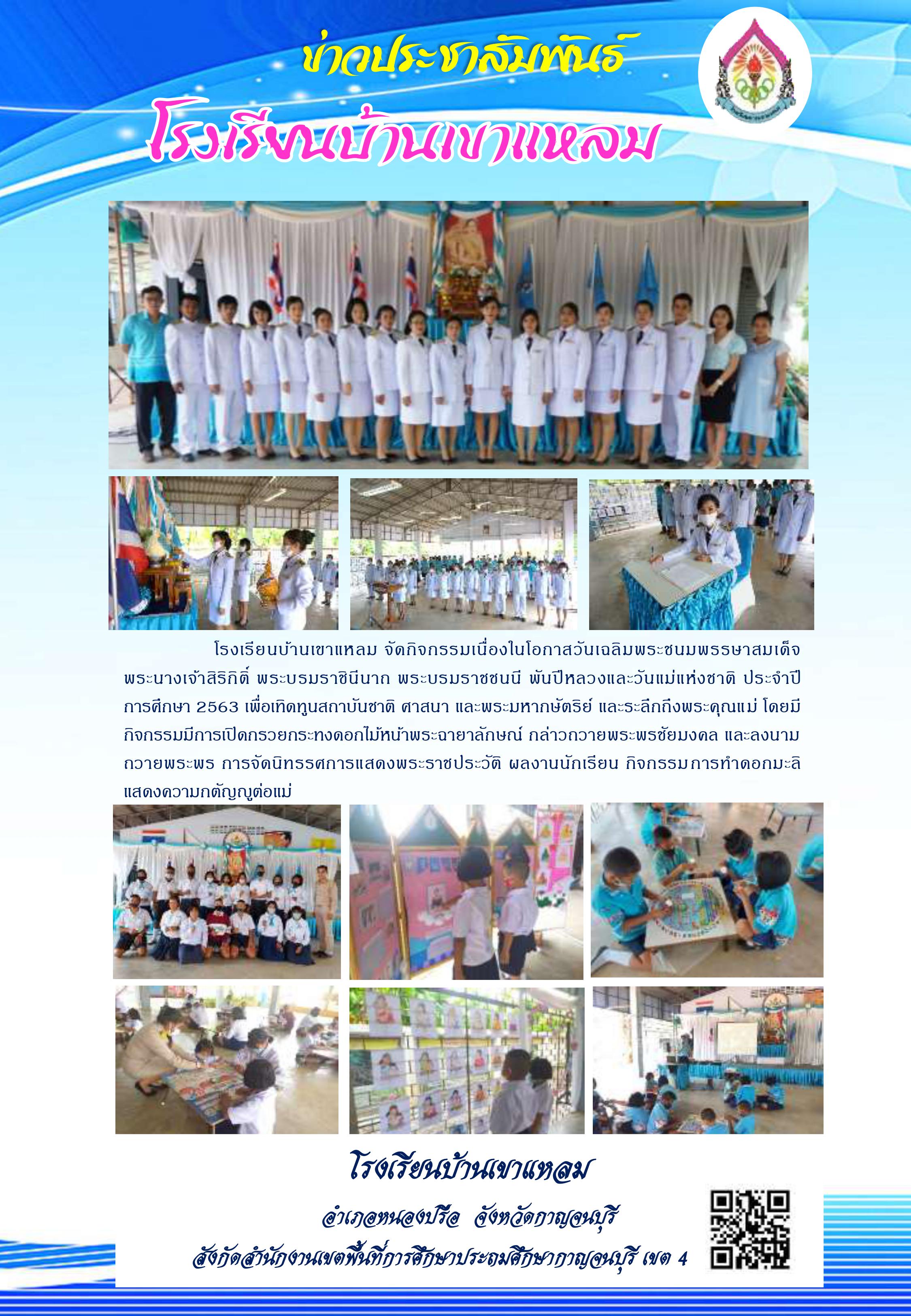 ข่าวประชาสัมพันธ์

โรงเรียนบ้านเขาแหลม

โรงเรียนบ้านเขาแหลม จัดกิจกรรมเนื่องในโอกาสวันเฉลิมพระชนมพรรษาสมเด็จพระนางเจ้าสิริกิติ์ พระบรมราชินีนาถ พระบรมราชชนนี พันปีหลวงและวันแม่แห่งชาติ ประจำปีการศึกษา 2563 เพื่อเทิดทูนสถาบันชาติ ศาสนา และพระมหากษัตริย์ และระลึกถึงพระคุณแม่ โดยมีกิจกรรมมีการเปิดกรวยกระทงดอกไม้หน้าพระฉายาลักษณ์ กล่าวถวายพระพรชัยมงคล และลงนามถวายพระพร การจัดนิทรรศการแสดงพระราชประวัติ ผลงานนักเรียน กิจกรรมการทำดอกมะลิแสดงความกตัญญูต่อแม่

โรงเรียนบ้านเขาแหลม

อำเภอหนองปรือ จังหวัดกาญจนบุรี

สังกัดสำนักงานเขตพื้นที่การศึกษาประถมศึกษากาญจนบุรี เขต 4